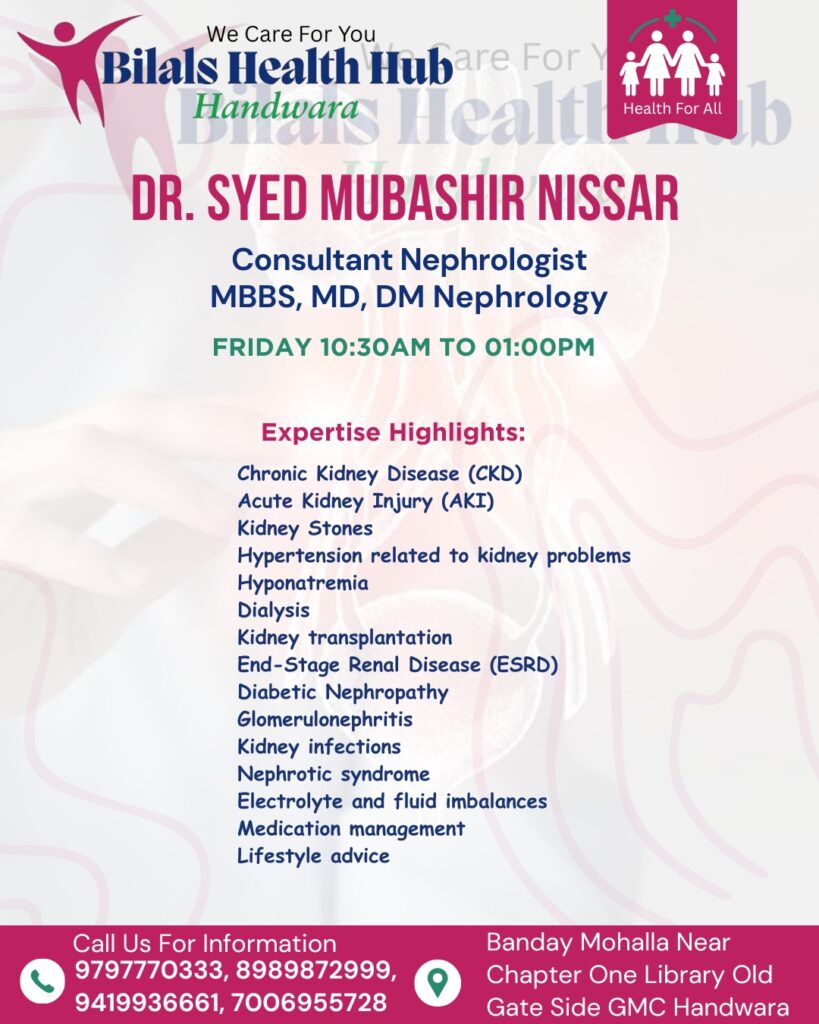 We Care For You
Bilals Health Hub
Handwara

Health For All

DR. SYED MUBASHIR NISSAR

Consultant Nephrologist
MBBS, MD, DM Nephrology

FRIDAY 10:30AM TO 01:00PM

Expertise Highlights:

Chronic Kidney Disease (CKD)
Acute Kidney Injury (AKI)
Kidney Stones
Hypertension related to kidney problems
Hyponatremia
Dialysis
Kidney transplantation
End-Stage Renal Disease (ESRD)
Diabetic Nephropathy
Glomerulonephritis
Kidney infections
Nephrotic syndrome
Electrolyte and fluid imbalances
Medication management
Lifestyle advice

Call Us For Information
9797770333, 8989872999, 9419936661, 7006955728

Banday Mohalla Near Chapter One Library Old Gate Side GMC Handwara